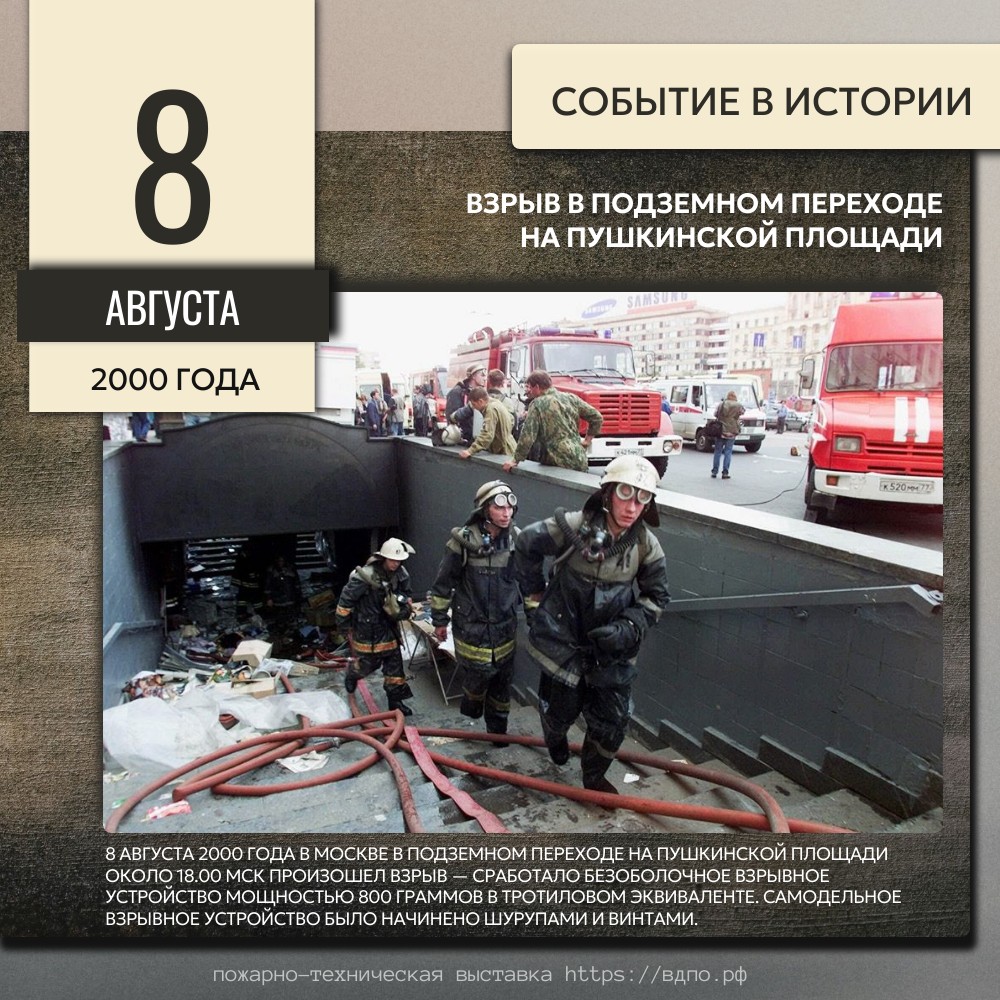 8

АВГУСТА

2000 ГОДА

СОБЫТИЕ В ИСТОРИИ

ВЗРЫВ В ПОДЗЕМНОМ ПЕРЕХОДЕ НА ПУШКИНСКОЙ ПЛОЩАДИ

8 АВГУСТА 2000 ГОДА В МОСКВЕ В ПОДЗЕМНОМ ПЕРЕХОДЕ НА ПУШКИНСКОЙ ПЛОЩАДИ ОКОЛО 18.00 МСК ПРОИЗОШЕЛ ВЗРЫВ — СРАБОТАЛО БЕЗОБОЛОЧНОЕ ВЗРЫВНОЕ УСТРОЙСТВО МОЩНОСТЬЮ 800 ГРАММОВ В ТРОТИЛОВОМ ЭКВИВАЛЕНТЕ. САМОДЕЛЬНОЕ ВЗРЫВНОЕ УСТРОЙСТВО БЫЛО НАЧИНЕНО ШУРУПАМИ И ВИНТАМИ.

пожарно-техническая выставка https://вдпо.рф